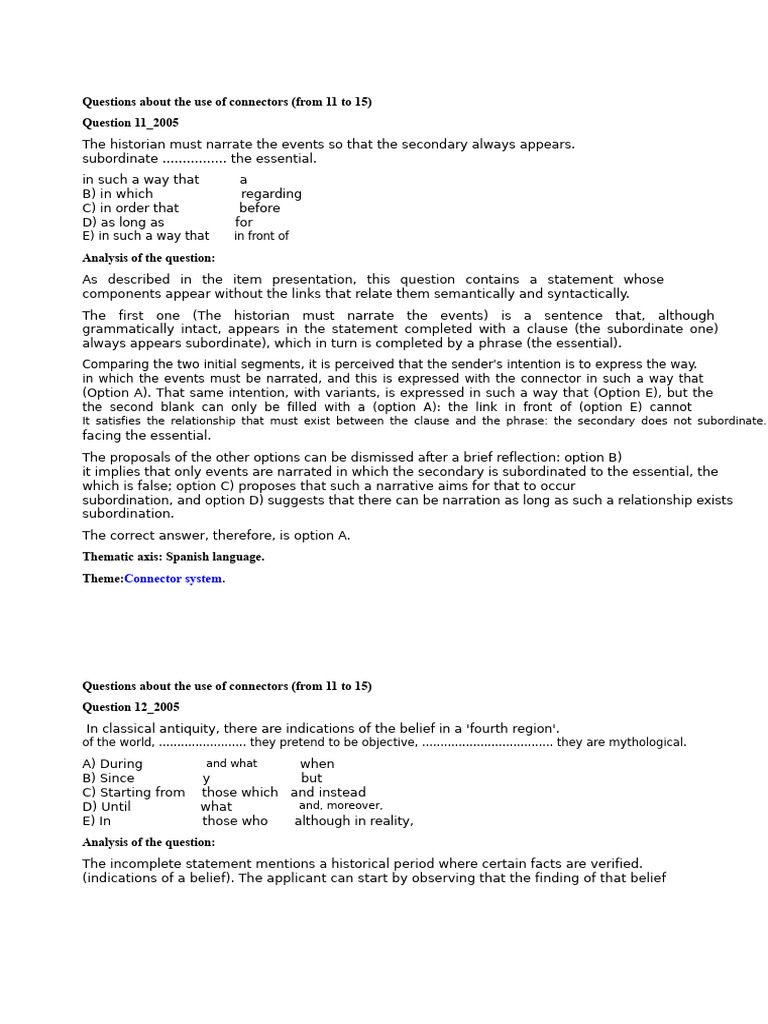 Questions about the use of connectors (from 11 to 15)

Question 11_2005

The historian must narrate the events so that the secondary always appears. subordinate ................ the essential.

in such a way that a
B) in which regarding
C) in order that before
D) as long as for
E) in such a way that in front of

Analysis of the question:

As described in the item presentation, this question contains a statement whose components appear without the links that relate them semantically and syntactically.

The first one (The historian must narrate the events) is a sentence that, although grammatically intact, appears in the statement completed with a clause (the subordinate one) always appears subordinate), which in turn is completed by a phrase (the essential).

Comparing the two initial segments, it is perceived that the sender's intention is to express the way. in which the events must be narrated, and this is expressed with the connector in such a way that (Option A). That same intention, with variants, is expressed in such a way that (Option E), but the the second blank can only be filled with a (option A): the link in front of (option E) cannot It satisfies the relationship that must exist between the clause and the phrase: the secondary does not subordinate. facing the essential.

The proposals of the other options can be dismissed after a brief reflection: option B) it implies that only events are narrated in which the secondary is subordinated to the essential, the which is false; option C) proposes that such a narrative aims for that to occur subordination, and option D) suggests that there can be narration as long as such a relationship exists subordination.

The correct answer, therefore, is option A.

Thematic axis: Spanish language.

Theme:Connector system.

Questions about the use of connectors (from 11 to 15)

Question 12_2005

In classical antiquity, there are indications of the belief in a 'fourth region'. of the world, ........................ they pretend to be objective, .................................... they are mythological.

A) During and what when
B) Since y but
C) Starting from those which and instead
D) Until what and, moreover,
E) In those who although in reality,

Analysis of the question:

The incomplete statement mentions a historical period where certain facts are verified. (indications of a belief). The applicant can start by observing that the finding of that belief